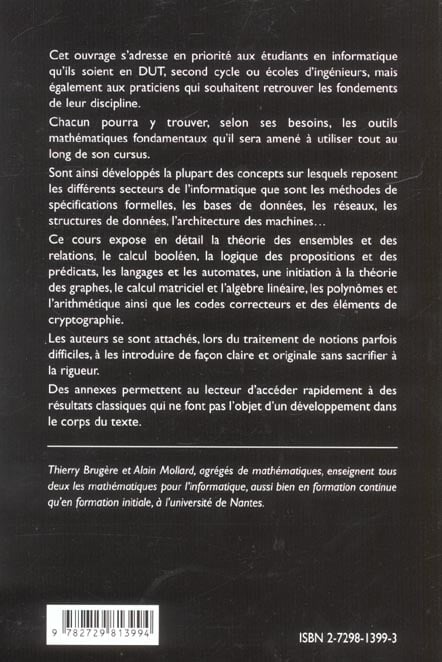 Cet ouvrage s'adresse en priorité aux étudiants en informatique qu'ils soient en DUT, second cycle ou écoles d'ingénieurs, mais également aux praticiens qui souhaitent retrouver les fondements de leur discipline.

Chacun pourra y trouver, selon ses besoins, les outils mathématiques fondamentaux qu'il sera amené à utiliser tout au long de son cursus.

Sont ainsi développés la plupart des concepts sur lesquels reposent les différents secteurs de l'informatique que sont les méthodes de spécifications formelles, les bases de données, les réseaux, les structures de données, l'architecture des machines...

Ce cours expose en détail la théorie des ensembles et des relations, le calcul booléen, la logique des propositions et des prédicats, les langages et les automates, une initiation à la théorie des graphes, le calcul matriciel et l'algèbre linéaire, les polynômes et l'arithmétique ainsi que les codes correcteurs et des éléments de cryptographie.

Les auteurs se sont attachés, lors du traitement de notions parfois difficiles, à les introduire de façon claire et originale sans sacrifier à la rigueur.

Des annexes permettent au lecteur d'accéder rapidement à des résultats classiques qui ne font pas l'objet d'un développement dans le corps du texte.

Thierry Brugère et Alain Mollard, agrégés de mathématiques, enseignent tous deux les mathématiques pour l'informatique, aussi bien en formation continue qu'en formation initiale, à l'université de Nantes.

9 782729 813994

ISBN 2-7298-1399-3